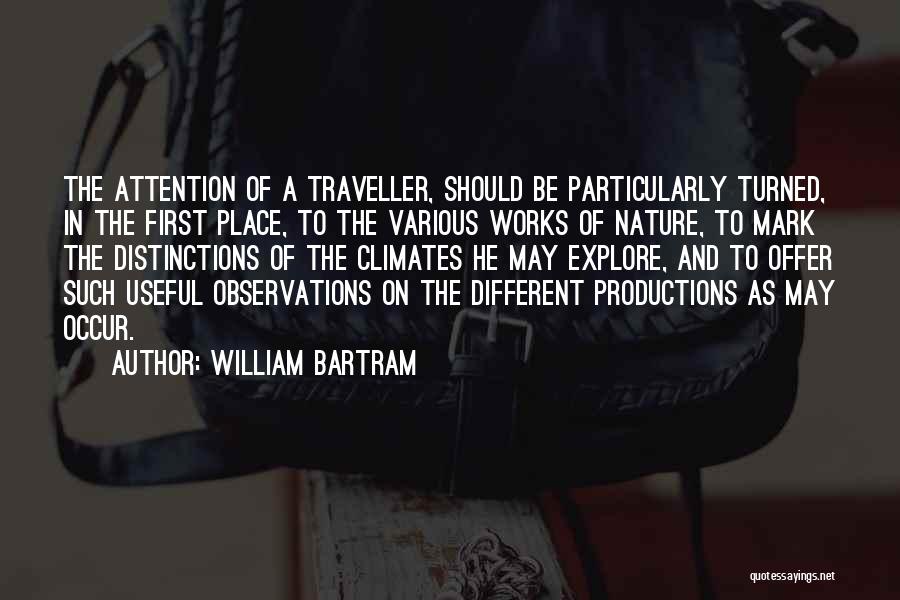 THE ATTENTION OF A TRAVELLER, SHOULD BE PARTICULARLY TURNED, IN THE FIRST PLACE, TO THE VARIOUS WORKS OF NATURE, TO MARK THE DISTINCTIONS OF THE CLIMATES HE MAY EXPLORE, AND TO OFFER SUCH USEFUL OBSERVATIONS ON THE DIFFERENT PRODUCTIONS AS MAY OCCUR.

AUTHOR: WILLIAM BARTRAM

quotessayings.net